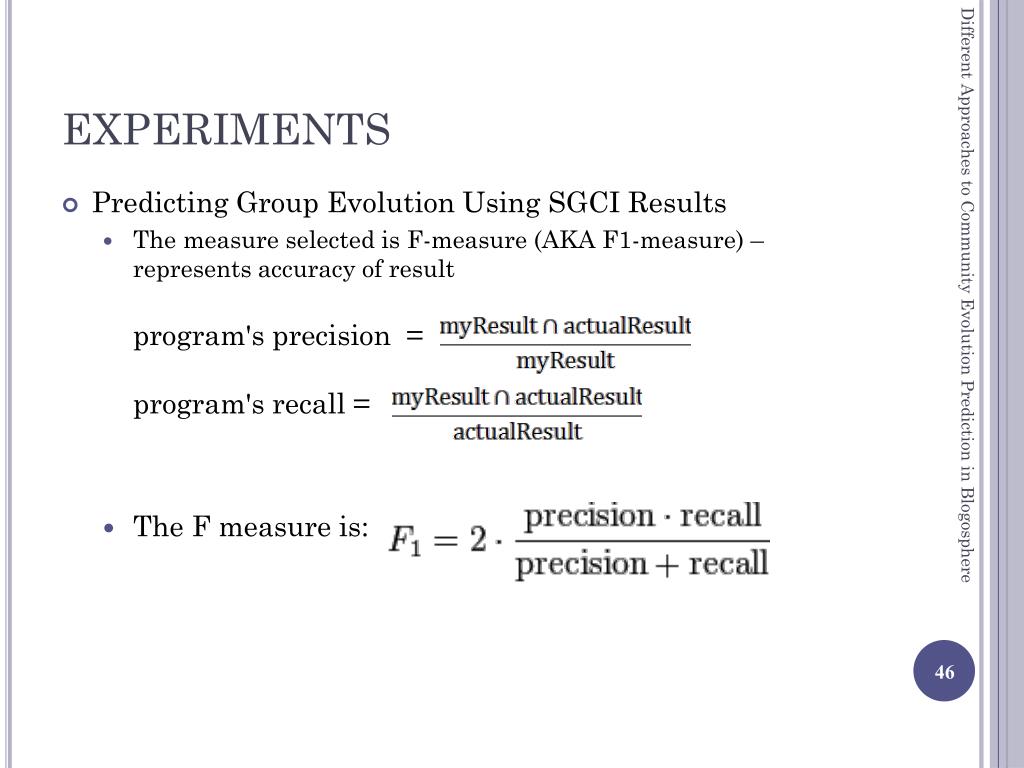 EXPERIMENTS

Predicting Group Evolution Using SGCI Results

The measure selected is F-measure (AKA F1-measure) – represents accuracy of result

program's precision = $\frac{\text{myResult} \cap \text{actualResult}}{\text{myResult}}$

program's recall = $\frac{\text{myResult} \cap \text{actualResult}}{\text{actualResult}}$

The F measure is: $F_1 = 2 \cdot \frac{\text{precision} \cdot \text{recall}}{\text{precision} + \text{recall}}$

Different Approaches to Community Evolution Prediction in Blogosphere

46